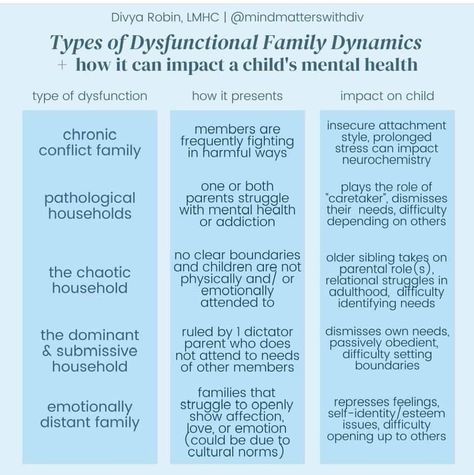 Divya Robin, LMHC | @mindmatterswithdiv

Types of Dysfunctional Family Dynamics
+ how it can impact a child's mental health

| type of dysfunction | how it presents | impact on child |
|---|---|---|
| chronic conflict family | members are frequently fighting in harmful ways | insecure attachment style, prolonged stress can impact neurochemistry |
| pathological households | one or both parents struggle with mental health or addiction | plays the role of "caretaker", dismisses their needs, difficulty depending on others |
| the chaotic household | no clear boundaries and children are not physically and/ or emotionally attended to | older sibling takes on parental role(s), relational struggles in adulthood, difficulty identifying needs |
| the dominant & submissive household | ruled by 1 dictator parent who does not attend to needs of other members | dismisses own needs, passively obedient, difficulty setting boundaries |
| emotionally distant family | families that struggle to openly show affection, love, or emotion (could be due to cultural norms) | represses feelings, self-identity/esteem issues, difficulty opening up to others |